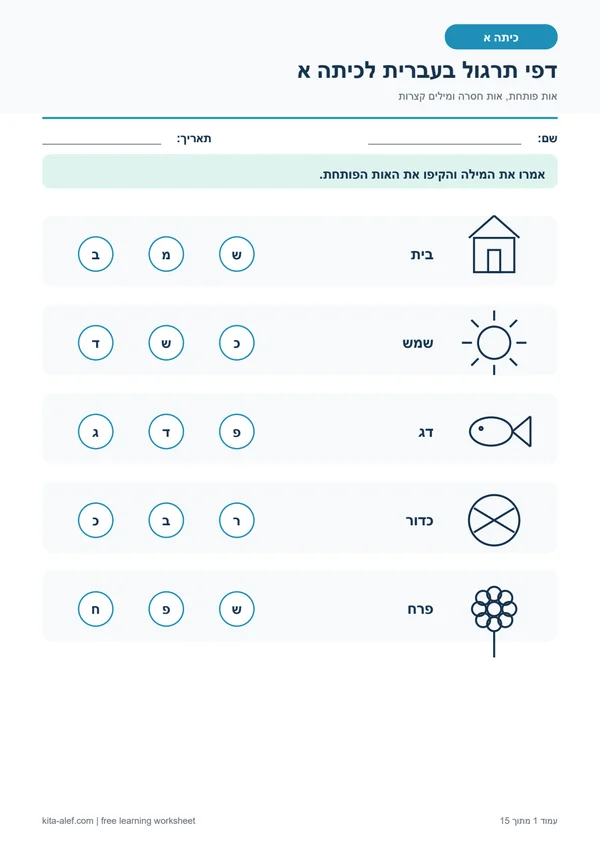 כיתה א

דפי תרגול בעברית לכיתה א

אות פותחת, אות חסרה ומילים קצרות

שם: ____ תאריך: ____

אמרו את המילה והקיפו את האות הפותחת.

בית ש מ ב

שמש כ ש ד

דג פ ד ג

כדור ר ב כ

פרח ש פ ח

עמוד 1 מתוך 15

kita-alef.com | free learning worksheet